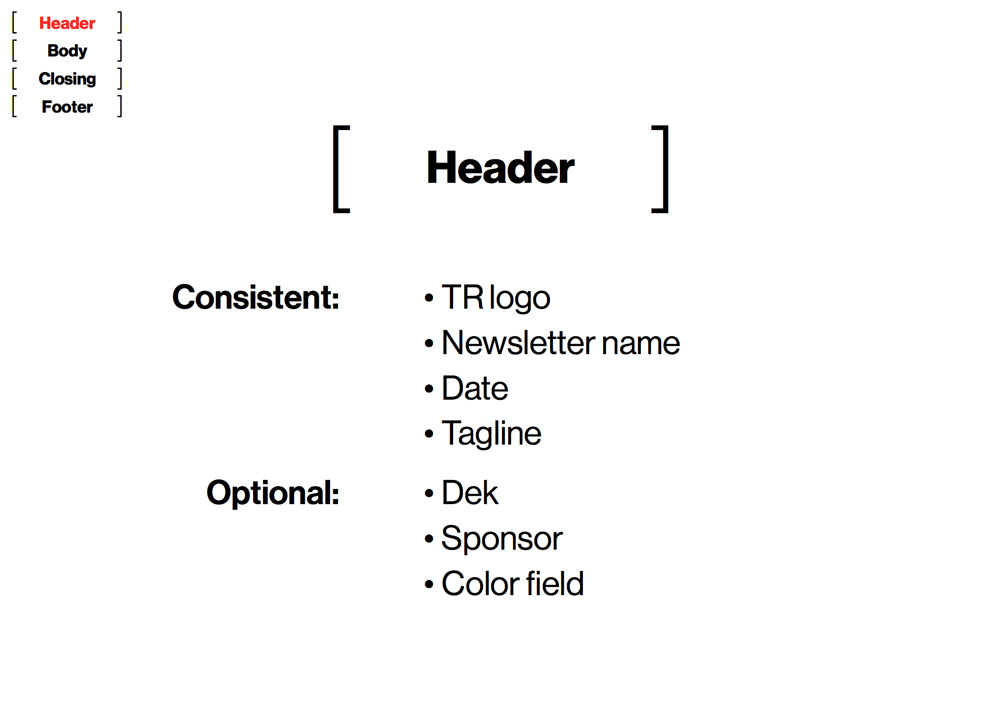 [ Header ]
[ Body ]
[ Closing ]
[ Footer ]

[ Header ]

Consistent:
• TR logo
• Newsletter name
• Date
• Tagline

Optional:
• Dek
• Sponsor
• Color field